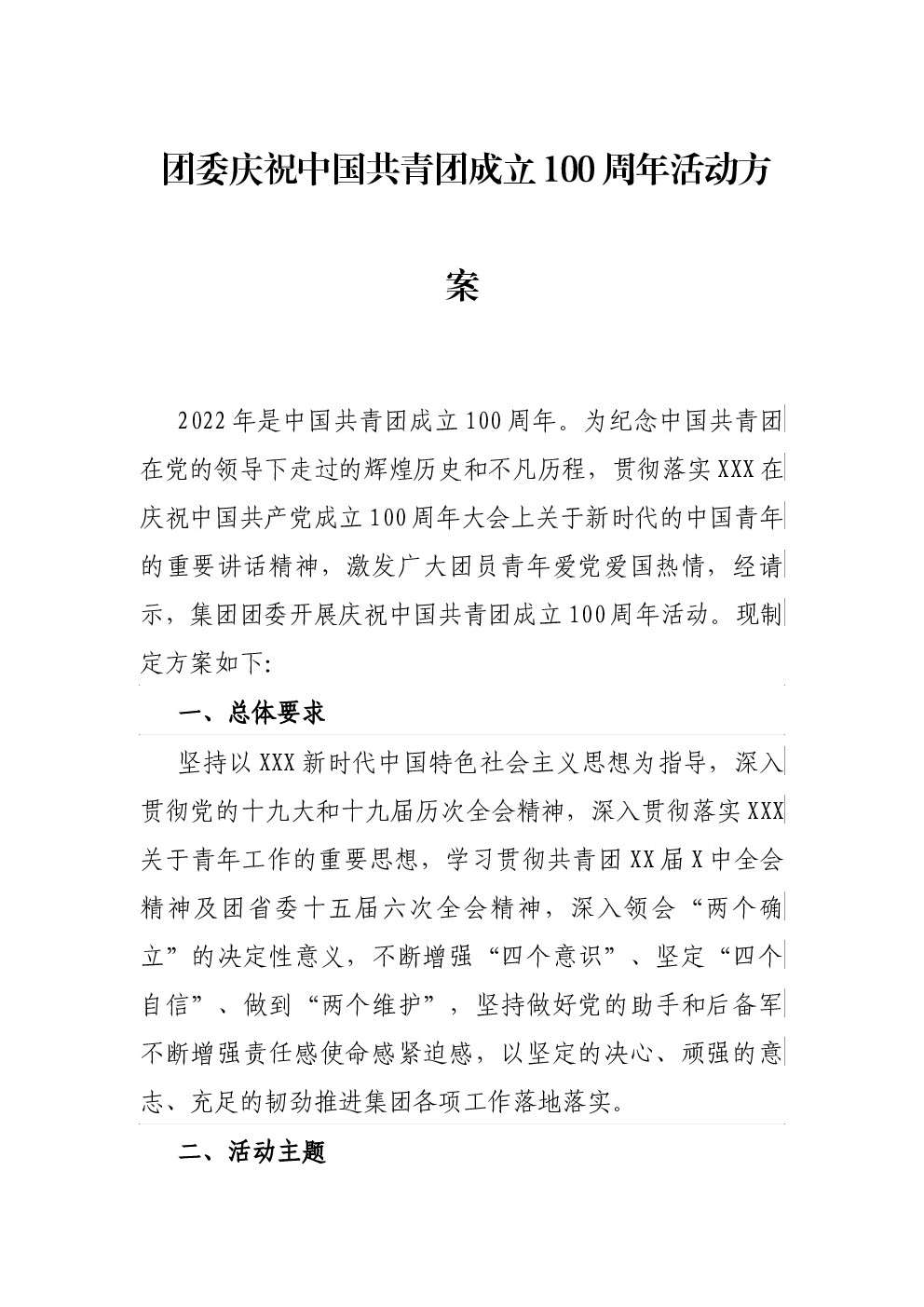 团委庆祝中国共青团成立100周年活动方案

2022年是中国共青团成立100周年。为纪念中国共青团在党的领导下走过的辉煌历史和不凡历程，贯彻落实XXX在庆祝中国共产党成立100周年大会上关于新时代的中国青年的重要讲话精神，激发广大团员青年爱党爱国热情，经请示，集团团委开展庆祝中国共青团成立100周年活动。现制定方案如下:

一、总体要求

坚持以XXX新时代中国特色社会主义思想为指导，深入贯彻党的十九大和十九届历次全会精神，深入贯彻落实XXX关于青年工作的重要思想，学习贯彻共青团XX届X中全会精神及团省委十五届六次全会精神，深入领会“两个确立”的决定性意义，不断增强“四个意识”、坚定“四个自信”、做到“两个维护”，坚持做好党的助手和后备军不断增强责任感使命感紧迫感，以坚定的决心、顽强的意志、充足的韧劲推进集团各项工作落地落实。

二、活动主题